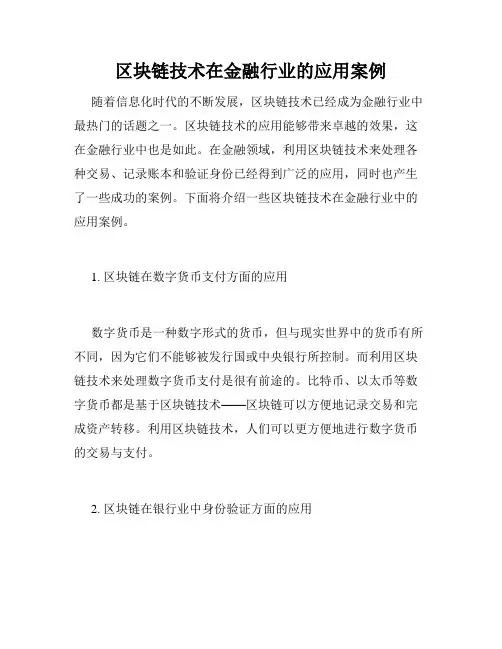 区块链技术在金融行业的应用案例

随着信息化时代的不断发展，区块链技术已经成为金融行业中最热门的话题之一。区块链技术的应用能够带来卓越的效果，这在金融行业中也是如此。在金融领域，利用区块链技术来处理各种交易、记录账本和验证身份已经得到广泛的应用，同时也产生了一些成功的案例。下面将介绍一些区块链技术在金融行业中的应用案例。

1. 区块链在数字货币支付方面的应用

数字货币是一种数字形式的货币，但与现实世界中的货币有所不同，因为它们不能够被发行国或中央银行所控制。而利用区块链技术来处理数字货币支付是很有前途的。比特币、以太币等数字货币都是基于区块链技术——区块链可以方便地记录交易和完成资产转移。利用区块链技术，人们可以更方便地进行数字货币的交易与支付。

2. 区块链在银行业中身份验证方面的应用